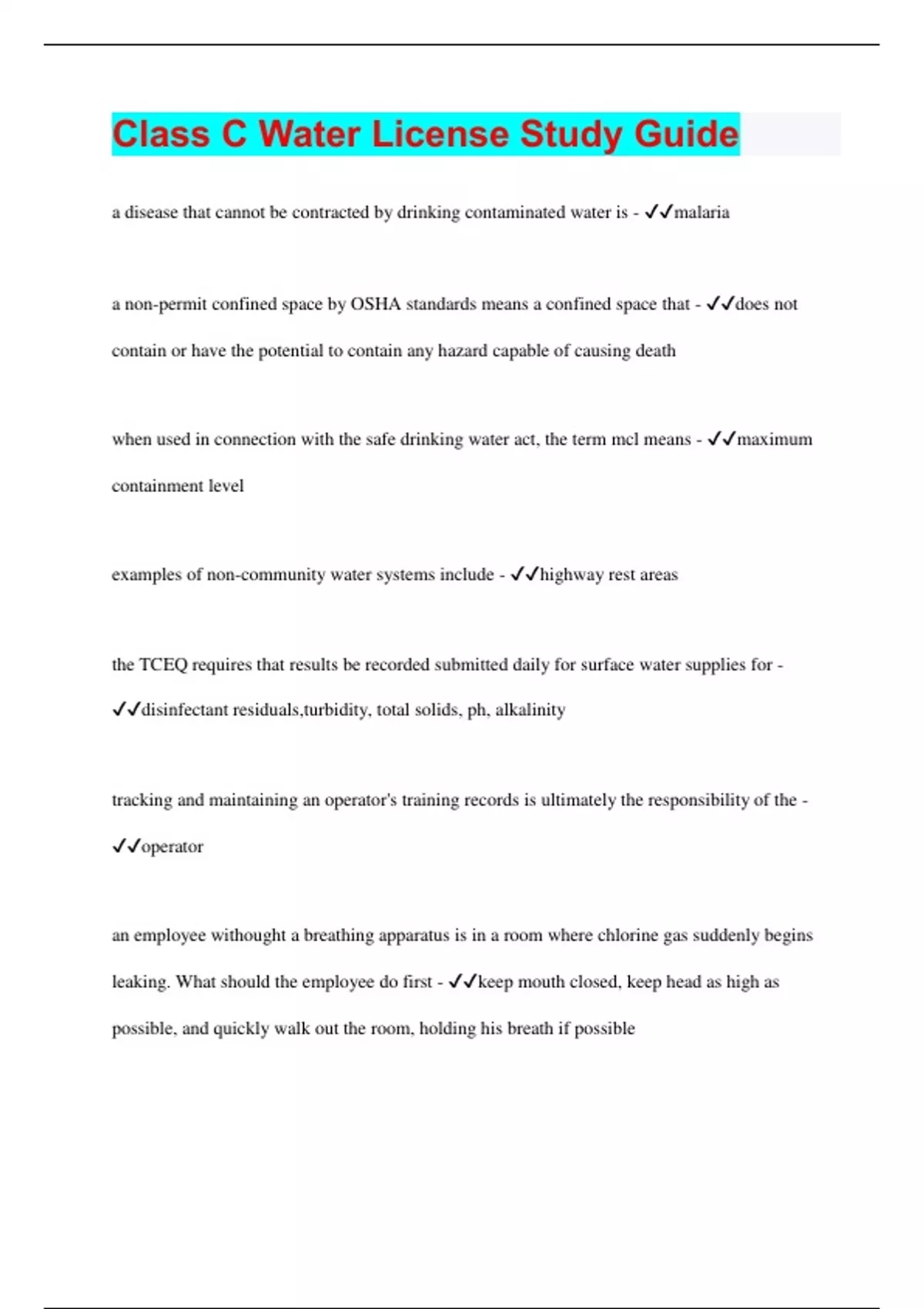 Class C Water License Study Guide

a disease that cannot be contracted by drinking contaminated water is - ✓✓malaria

a non-permit confined space by OSHA standards means a confined space that - ✓✓does not contain or have the potential to contain any hazard capable of causing death

when used in connection with the safe drinking water act, the term mcl means - ✓✓maximum containment level

examples of non-community water systems include - ✓✓highway rest areas

the TCEQ requires that results be recorded submitted daily for surface water supplies for - ✓✓disinfectant residuals,turbidity, total solids, ph, alkalinity

tracking and maintaining an operator's training records is ultimately the responsibility of the - ✓✓operator

an employee withought a breathing apparatus is in a room where chlorine gas suddenly begins leaking. What should the employee do first - ✓✓keep mouth closed, keep head as high as possible, and quickly walk out the room, holding his breath if possible